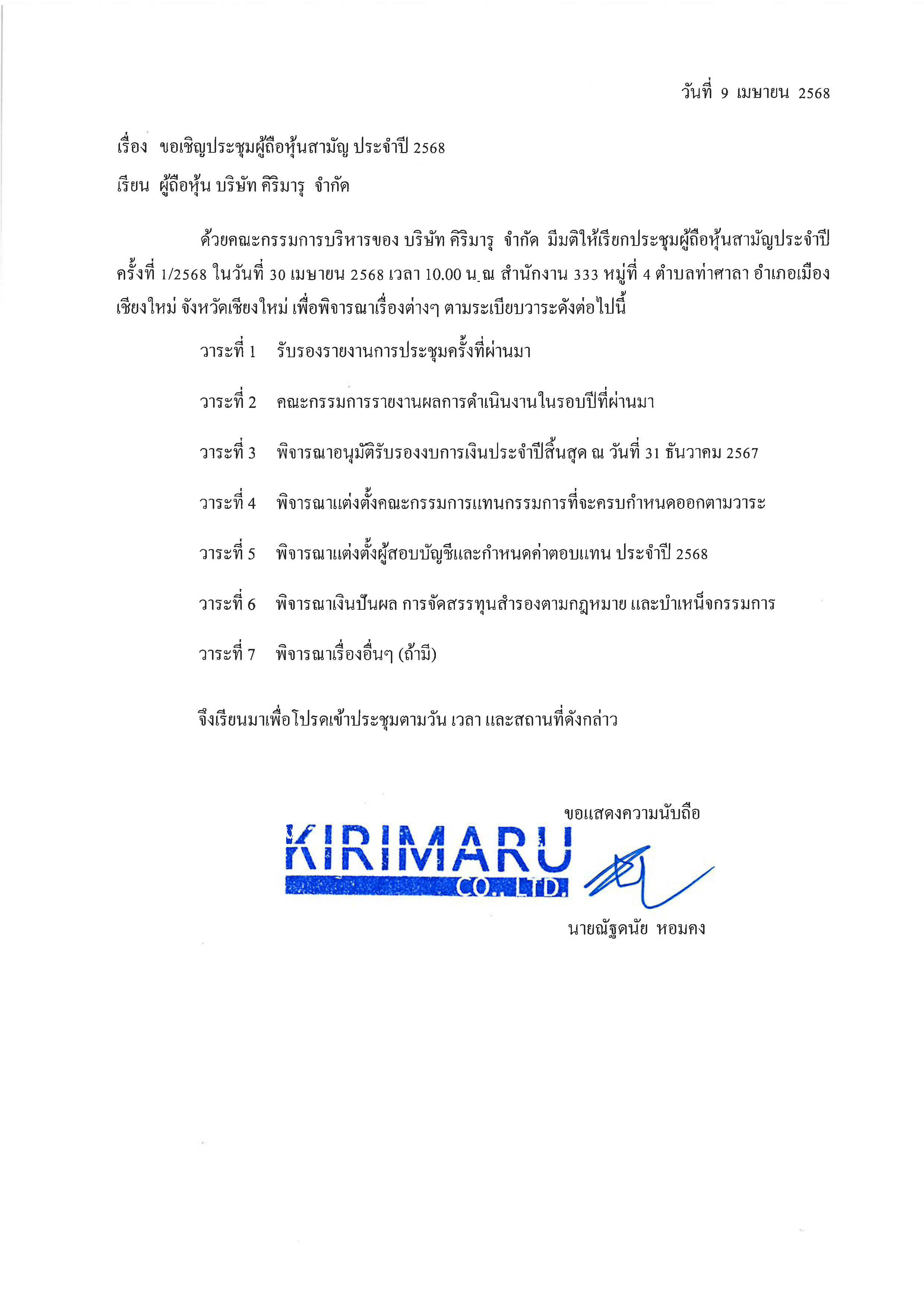 วันที่ 9 เมษายน 2568

เรื่อง ขอเชิญประชุมผู้ถือหุ้นสามัญ ประจำปี 2568

เรียน ผู้ถือหุ้น บริษัท คิริมารุ จำกัด

ด้วยคณะกรรมการบริหารของ บริษัท คิริมารุ จำกัด มีมติให้เรียกประชุมผู้ถือหุ้นสามัญประจำปี ครั้งที่ 1/2568 ในวันที่ 30 เมษายน 2568 เวลา 10.00 น. ณ สำนักงาน 333 หมู่ที่ 4 ตำบลท่าศาลา อำเภอเมืองเชียงใหม่ จังหวัดเชียงใหม่ เพื่อพิจารณาเรื่องต่างๆ ตามระเบียบวาระดังต่อไปนี้

วาระที่ 1 รับรองรายงานการประชุมครั้งที่ผ่านมา

วาระที่ 2 คณะกรรมการรายงานผลการดำเนินงานในรอบปีที่ผ่านมา

วาระที่ 3 พิจารณาอนุมัติรับรองงบการเงินประจำปีสิ้นสุด ณ วันที่ 31 ธันวาคม 2567

วาระที่ 4 พิจารณาแต่งตั้งคณะกรรมการแทนกรรมการที่จะครบกำหนดออกตามวาระ

วาระที่ 5 พิจารณาแต่งตั้งผู้สอบบัญชีและกำหนดค่าตอบแทน ประจำปี 2568

วาระที่ 6 พิจารณาเงินปันผล การจัดสรรทุนสำรองตามกฎหมาย และบำเหน็จกรรมการ

วาระที่ 7 พิจารณาเรื่องอื่นๆ (ถ้ามี)

จึงเรียนมาเพื่อโปรดเข้าประชุมตามวัน เวลา และสถานที่ดังกล่าว

ขอแสดงความนับถือ

KIRIMARU CO., LTD.

นายณัฐดนัย หอมคง